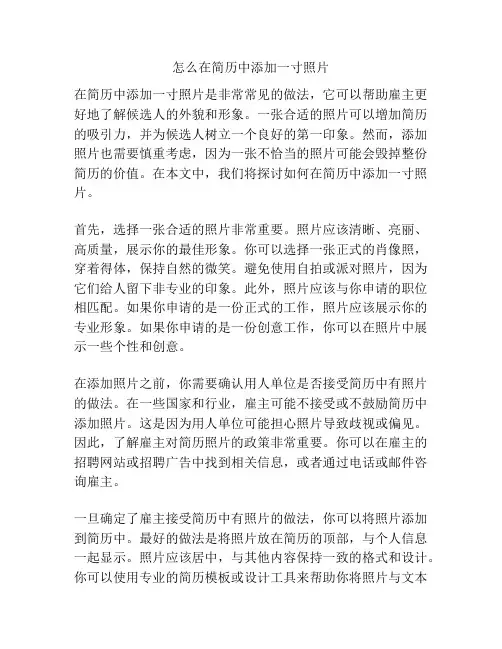 怎么在简历中添加一寸照片

在简历中添加一寸照片是非常常见的做法，它可以帮助雇主更好地了解候选人的外貌和形象。一张合适的照片可以增加简历的吸引力，并为候选人树立一个良好的第一印象。然而，添加照片也需要慎重考虑，因为一张不恰当的照片可能会毁掉整份简历的价值。在本文中，我们将探讨如何在简历中添加一寸照片。

首先，选择一张合适的照片非常重要。照片应该清晰、亮丽、高质量，展示你的最佳形象。你可以选择一张正式的肖像照，穿着得体，保持自然的微笑。避免使用自拍或派对照片，因为它们给人留下非专业的印象。此外，照片应该与你申请的职位相匹配。如果你申请的是一份正式的工作，照片应该展示你的专业形象。如果你申请的是一份创意工作，你可以在照片中展示一些个性和创意。

在添加照片之前，你需要确认用人单位是否接受简历中有照片的做法。在一些国家和行业，雇主可能不接受或不鼓励简历中添加照片。这是因为用人单位可能担心照片导致歧视或偏见。因此，了解雇主对简历照片的政策非常重要。你可以在雇主的招聘网站或招聘广告中找到相关信息，或者通过电话或邮件咨询雇主。

一旦确定了雇主接受简历中有照片的做法，你可以将照片添加到简历中。最好的做法是将照片放在简历的顶部，与个人信息一起显示。照片应该居中，与其他内容保持一致的格式和设计。你可以使用专业的简历模板或设计工具来帮助你将照片与文本